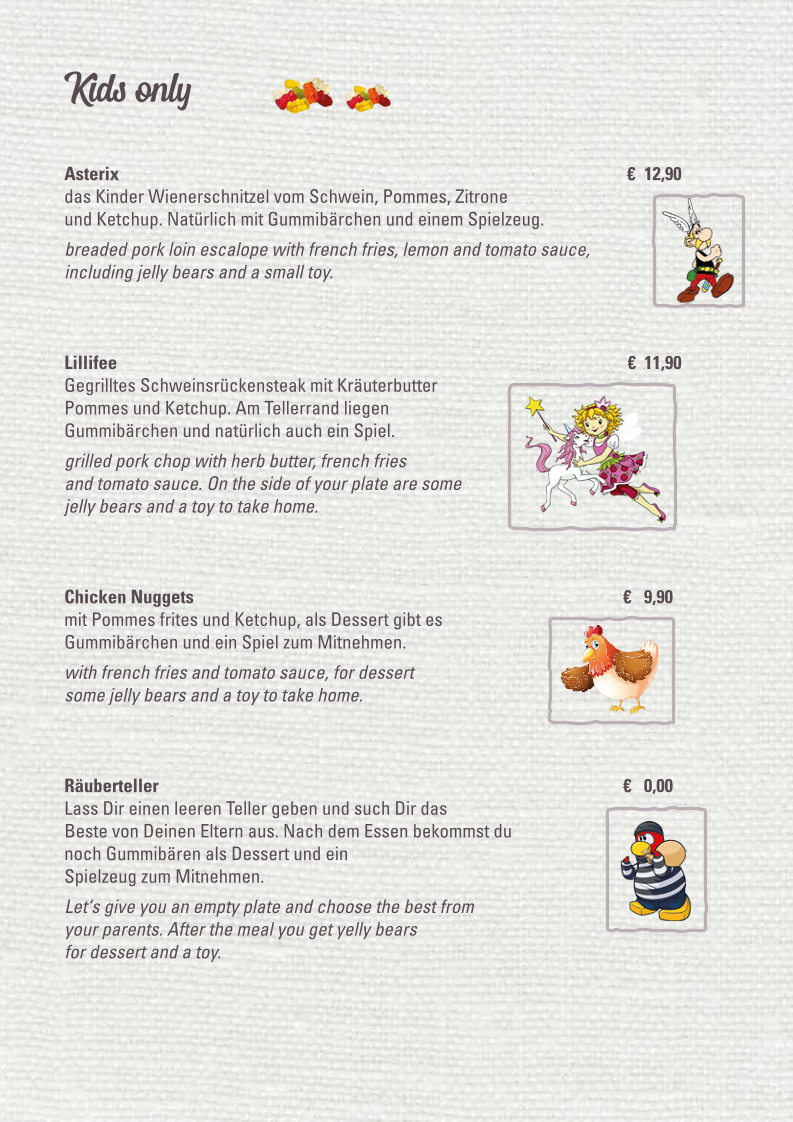 Kids only

Asterix € 12,90
das Kinder Wienerschnitzel vom Schwein, Pommes, Zitrone und Ketchup. Natürlich mit Gummibärchen und einem Spielzeug.

breaded pork loin escalope with french fries, lemon and tomato sauce, including jelly bears and a small toy.

Lillifee € 11,90
Gegrilltes Schweinsrückensteak mit Kräuterbutter Pommes und Ketchup. Am Tellerrand liegen Gummibärchen und natürlich auch ein Spiel.

grilled pork chop with herb butter, french fries and tomato sauce. On the side of your plate are some jelly bears and a toy to take home.

Chicken Nuggets € 9,90
mit Pommes frites und Ketchup, als Dessert gibt es Gummibärchen und ein Spiel zum Mitnehmen.

with french fries and tomato sauce, for dessert some jelly bears and a toy to take home.

Räuberteller € 0,00
Lass Dir einen leeren Teller geben und such Dir das Beste von Deinen Eltern aus. Nach dem Essen bekommst du noch Gummibären als Dessert und ein Spielzeug zum Mitnehmen.

Let's give you an empty plate and choose the best from your parents. After the meal you get yelly bears for dessert and a toy.